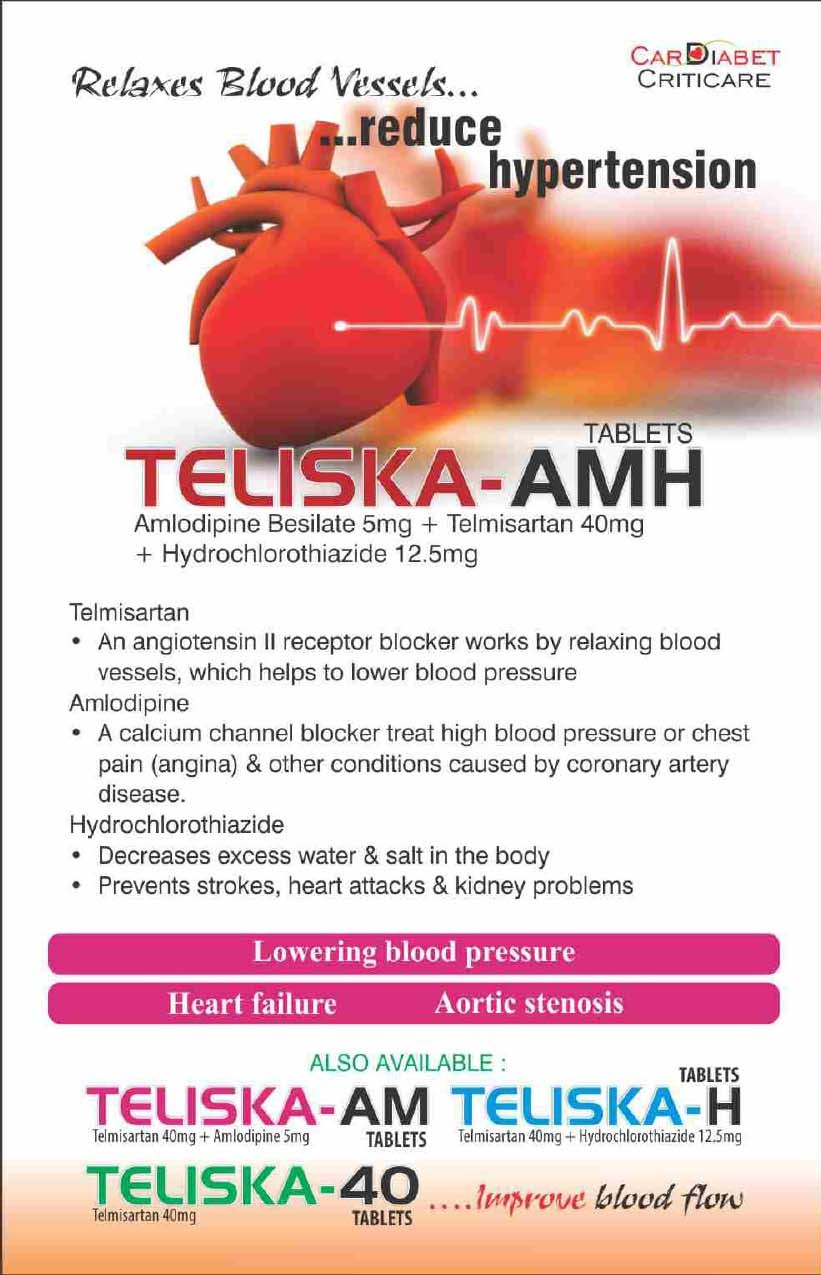 CARDIABET CRITICARE

Relaxes Blood Vessels...

...reduce hypertension

TABLETS
TELISKA-AMH
Amlodipine Besilate 5mg + Telmisartan 40mg + Hydrochlorothiazide 12.5mg

Telmisartan
• An angiotensin II receptor blocker works by relaxing blood vessels, which helps to lower blood pressure
Amlodipine
• A calcium channel blocker treat high blood pressure or chest pain (angina) & other conditions caused by coronary artery disease.
Hydrochlorothiazide
• Decreases excess water & salt in the body
• Prevents strokes, heart attacks & kidney problems

Lowering blood pressure

Heart failure Aortic stenosis

ALSO AVAILABLE :

TELISKA-AM
Telmisartan 40mg + Amlodipine 5mg
TABLETS

TABLETS
TELISKA-H
Telmisartan 40mg + Hydrochlorothiazide 12.5mg

TELISKA-40
Telmisartan 40mg
TABLETS

....Improve blood flow